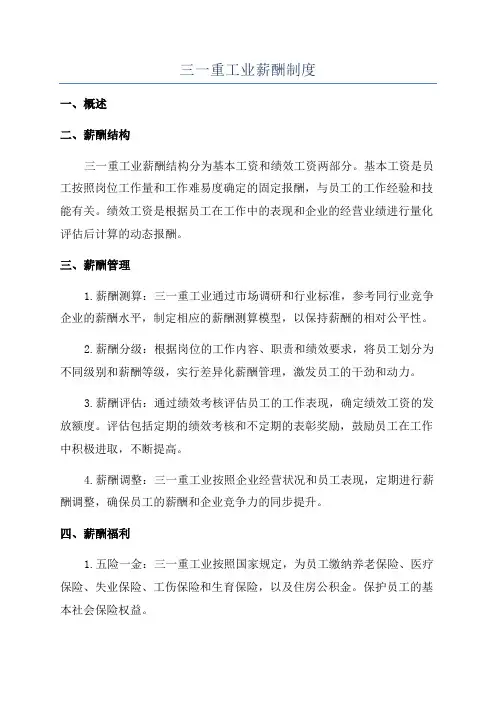 三一重工业薪酬制度

一、概述

二、薪酬结构

三一重工业薪酬结构分为基本工资和绩效工资两部分。基本工资是员工按照岗位工作量和工作难易度确定的固定报酬，与员工的工作经验和技能有关。绩效工资是根据员工在工作中的表现和企业的经营业绩进行量化评估后计算的动态报酬。

三、薪酬管理

1.薪酬测算：三一重工业通过市场调研和行业标准，参考同行业竞争企业的薪酬水平，制定相应的薪酬测算模型，以保持薪酬的相对公平性。

2.薪酬分级：根据岗位的工作内容、职责和绩效要求，将员工划分为不同级别和薪酬等级，实行差异化薪酬管理，激发员工的干劲和动力。

3.薪酬评估：通过绩效考核评估员工的工作表现，确定绩效工资的发放额度。评估包括定期的绩效考核和不定期的表彰奖励，鼓励员工在工作中积极进取，不断提高。

4.薪酬调整：三一重工业按照企业经营状况和员工表现，定期进行薪酬调整，确保员工的薪酬和企业竞争力的同步提升。

四、薪酬福利

1.五险一金：三一重工业按照国家规定，为员工缴纳养老保险、医疗保险、失业保险、工伤保险和生育保险，以及住房公积金。保护员工的基本社会保险权益。